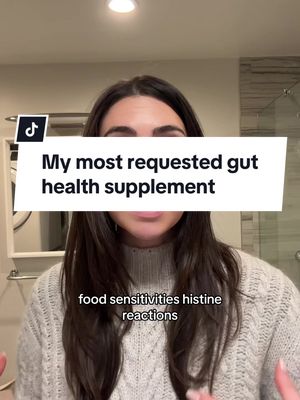 My most requested gut health supplement

food sensitivities histine reactions